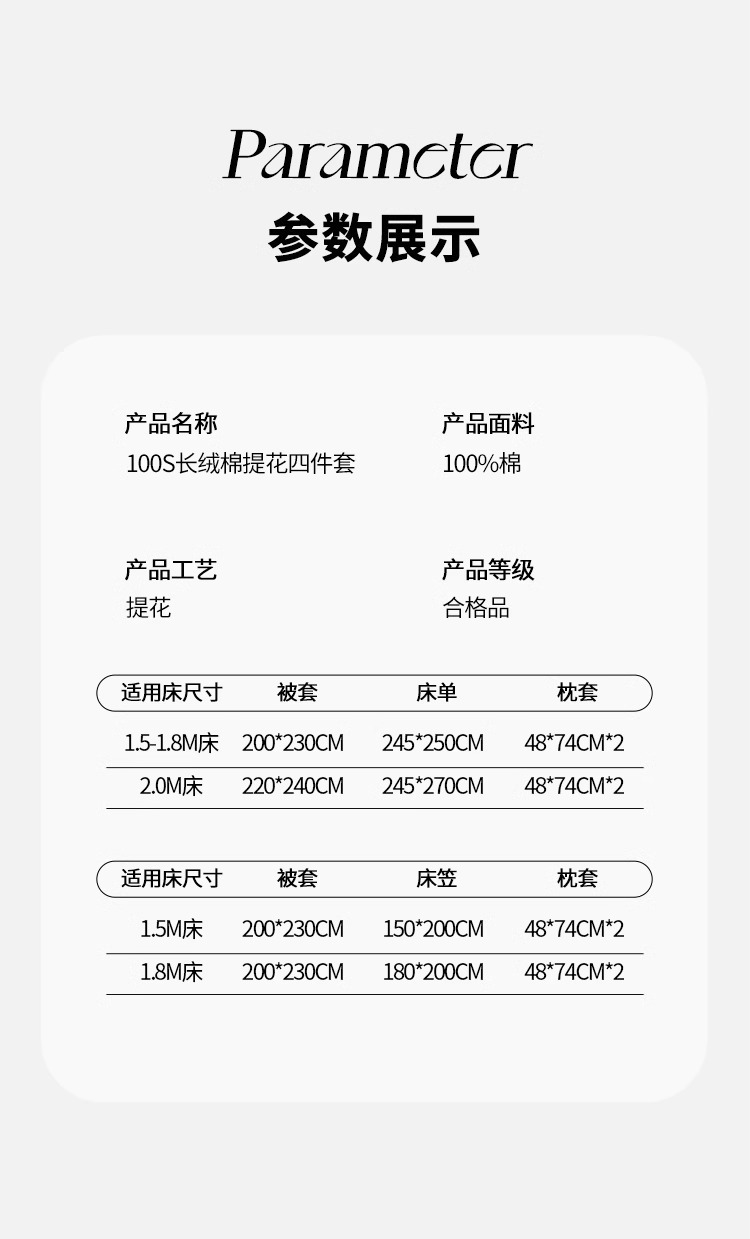 Parameter
参数展示

产品名称
100S长绒棉提花四件套

产品面料
100%棉

产品工艺
提花

产品等级
合格品

| 适用床尺寸 | 被套 | 床单 | 枕套 |
|---|---|---|---|
| 1.5-1.8M床 | 200*230CM | 245*250CM | 48*74CM*2 |
| 2.0M床 | 220*240CM | 245*270CM | 48*74CM*2 |

| 适用床尺寸 | 被套 | 床笠 | 枕套 |
|---|---|---|---|
| 1.5M床 | 200*230CM | 150*200CM | 48*74CM*2 |
| 1.8M床 | 200*230CM | 180*200CM | 48*74CM*2 |